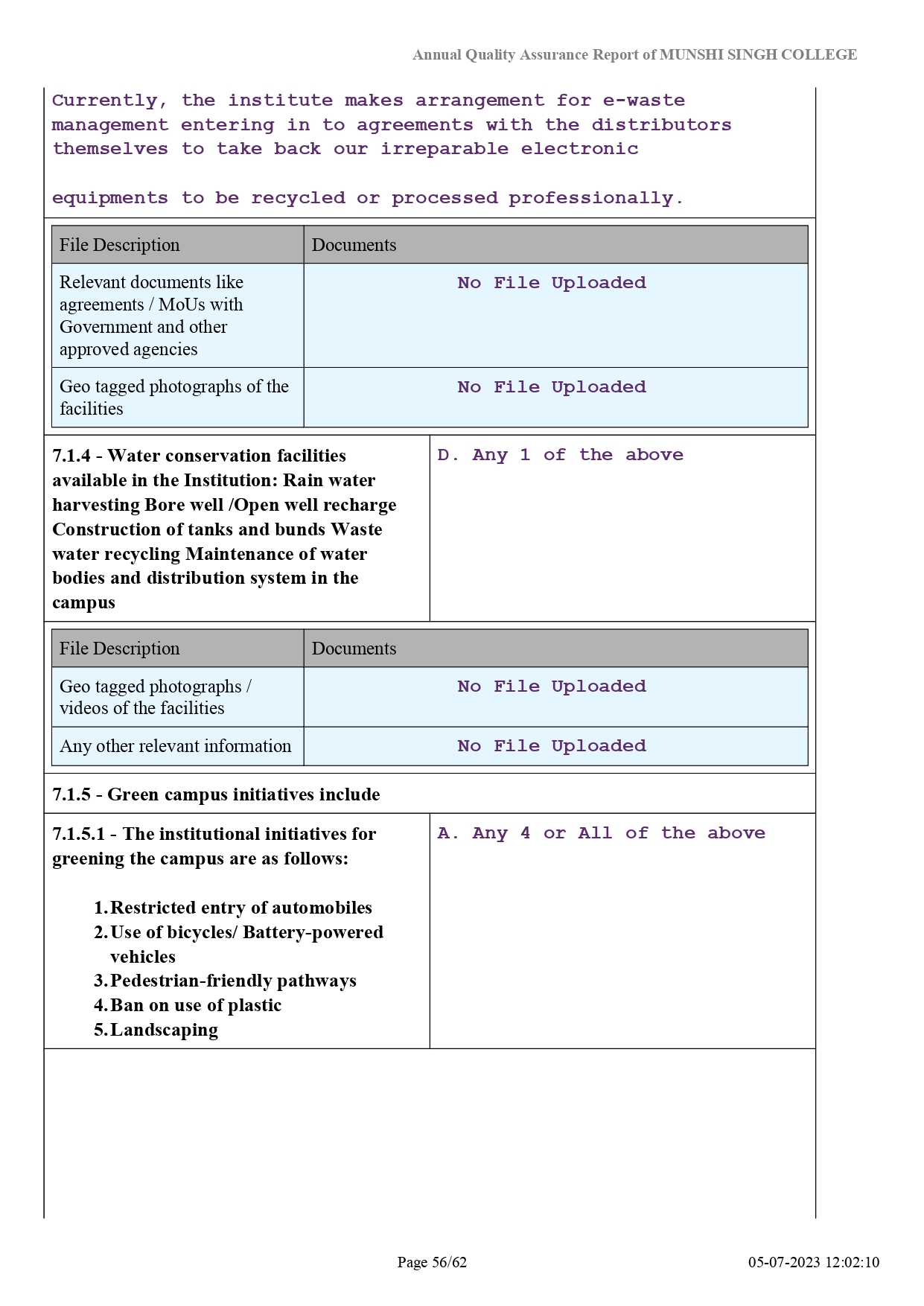 Annual Quality Assurance Report of MUNSHI SINGH COLLEGE

Currently, the institute makes arrangement for e-waste management entering in to agreements with the distributors themselves to take back our irreparable electronic

equipments to be recycled or processed professionally.

| File Description | Documents |
|---|---|
| Relevant documents like agreements / MoUs with Government and other approved agencies | No File Uploaded |
| Geo tagged photographs of the facilities | No File Uploaded |

7.1.4 - Water conservation facilities available in the Institution: Rain water harvesting Bore well /Open well recharge Construction of tanks and bunds Waste water recycling Maintenance of water bodies and distribution system in the campus

D. Any 1 of the above

| File Description | Documents |
|---|---|
| Geo tagged photographs / videos of the facilities | No File Uploaded |
| Any other relevant information | No File Uploaded |

7.1.5 - Green campus initiatives include

7.1.5.1 - The institutional initiatives for greening the campus are as follows:

1. Restricted entry of automobiles
2. Use of bicycles/ Battery-powered vehicles
3. Pedestrian-friendly pathways
4. Ban on use of plastic
5. Landscaping

A. Any 4 or All of the above

Page 56/62

05-07-2023 12:02:10